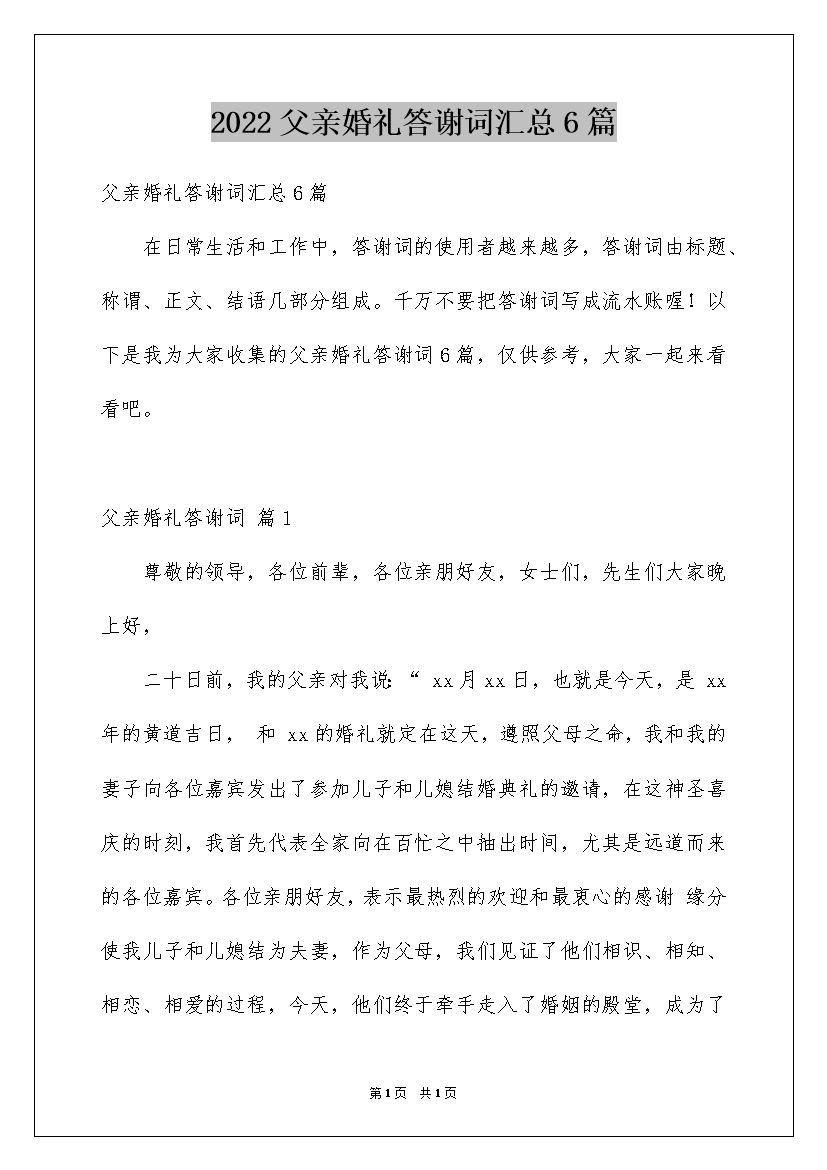 2022父亲婚礼答谢词汇总6篇

父亲婚礼答谢词汇总6篇

在日常生活和工作中，答谢词的使用者越来越多，答谢词由标题、称谓、正文、结语几部分组成。千万不要把答谢词写成流水账喔！以下是我为大家收集的父亲婚礼答谢词6篇，仅供参考，大家一起来看看吧。

父亲婚礼答谢词 篇1

尊敬的领导，各位前辈，各位亲朋好友，女士们，先生们大家晚上好，

二十日前，我的父亲对我说：“ xx月xx日，也就是今天，是 xx年的黄道吉日， 和 xx的婚礼就定在这天，遵照父母之命，我和我的妻子向各位嘉宾发出了参加儿子和儿媳结婚典礼的邀请，在这神圣喜庆的时刻，我首先代表全家向在百忙之中抽出时间，尤其是远道而来的各位嘉宾。各位亲朋好友，表示最热烈的欢迎和最衷心的感谢 缘分使我儿子和儿媳结为夫妻，作为父母，我们见证了他们相识、相知、相恋、相爱的过程，今天，他们终于牵手走入了婚姻的殿堂，成为了

第1页 共1页